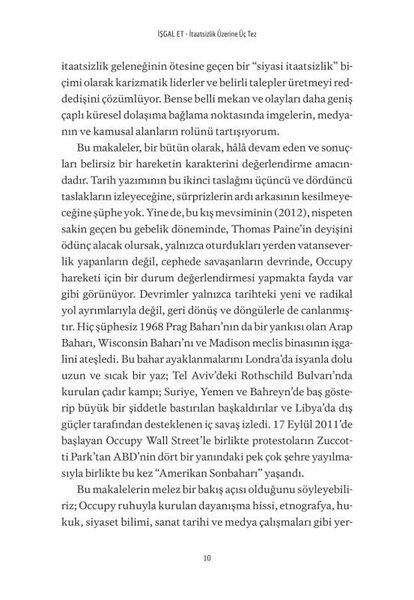 İŞGAL ET - İtaatsizlik Üzerine Üç Tez

itaatsizlik geleneğinin ötesine geçen bir "siyasi itaatsizlik" biçimi olarak karizmatik liderler ve belirli talepler üretmeyi reddedişini çözümlüyor. Bense belli mekan ve olayları daha geniş çaplı küresel dolaşıma bağlama noktasında imgelerin, medyanın ve kamusal alanların rolünü tartışıyorum.

Bu makaleler, bir bütün olarak, hâlâ devam eden ve sonuçları belirsiz bir hareketin karakterini değerlendirme amacındadır. Tarih yazımının bu ikinci taslağını üçüncü ve dördüncü taslakların izleyeceğine, sürprizlerin ardı arkasının kesilmeyeceğine şüphe yok. Yine de, bu kış mevsiminin (2012), nispeten sakin geçen bu gebelik döneminde, Thomas Paine'in deyişini ödünç alacak olursak, yalnızca oturdukları yerden vatanseverlik yapanların değil, cephede savaşanların devrinde, Occupy hareketi için bir durum değerlendirmesi yapmakta fayda var gibi görünüyor. Devrimler yalnızca tarihteki yeni ve radikal yol ayrımlarıyla değil, geri dönüş ve döngülerle de canlanmıştır. Hiç şüphesiz 1968 Prag Baharı'nın da bir yankısı olan Arap Baharı, Wisconsin Baharı'nı ve Madison meclis binasının işgalini ateşledi. Bu bahar ayaklanmalarını Londra'da isyanla dolu uzun ve sıcak bir yaz; Tel Aviv'deki Rothschild Bulvarı'nda kurulan çadır kampı; Suriye, Yemen ve Bahreyn'de baş gösterip büyük bir şiddetle bastırılan başkaldırılar ve Libya'da dış güçler tarafından desteklenen iç savaş izledi. 17 Eylül 2011'de başlayan Occupy Wall Street'le birlikte protestoların Zuccotti Park'tan ABD'nin dört bir yanındaki pek çok şehre yayılmasıyla birlikte bu kez "Amerikan Sonbaharı" yaşandı.

Bu makalelerin melez bir bakış açısı olduğunu söyleyebiliriz; Occupy ruhuyla kurulan dayanışma hissi, etnografya, hukuk, siyaset bilimi, sanat tarihi ve medya çalışmaları gibi yer-

10